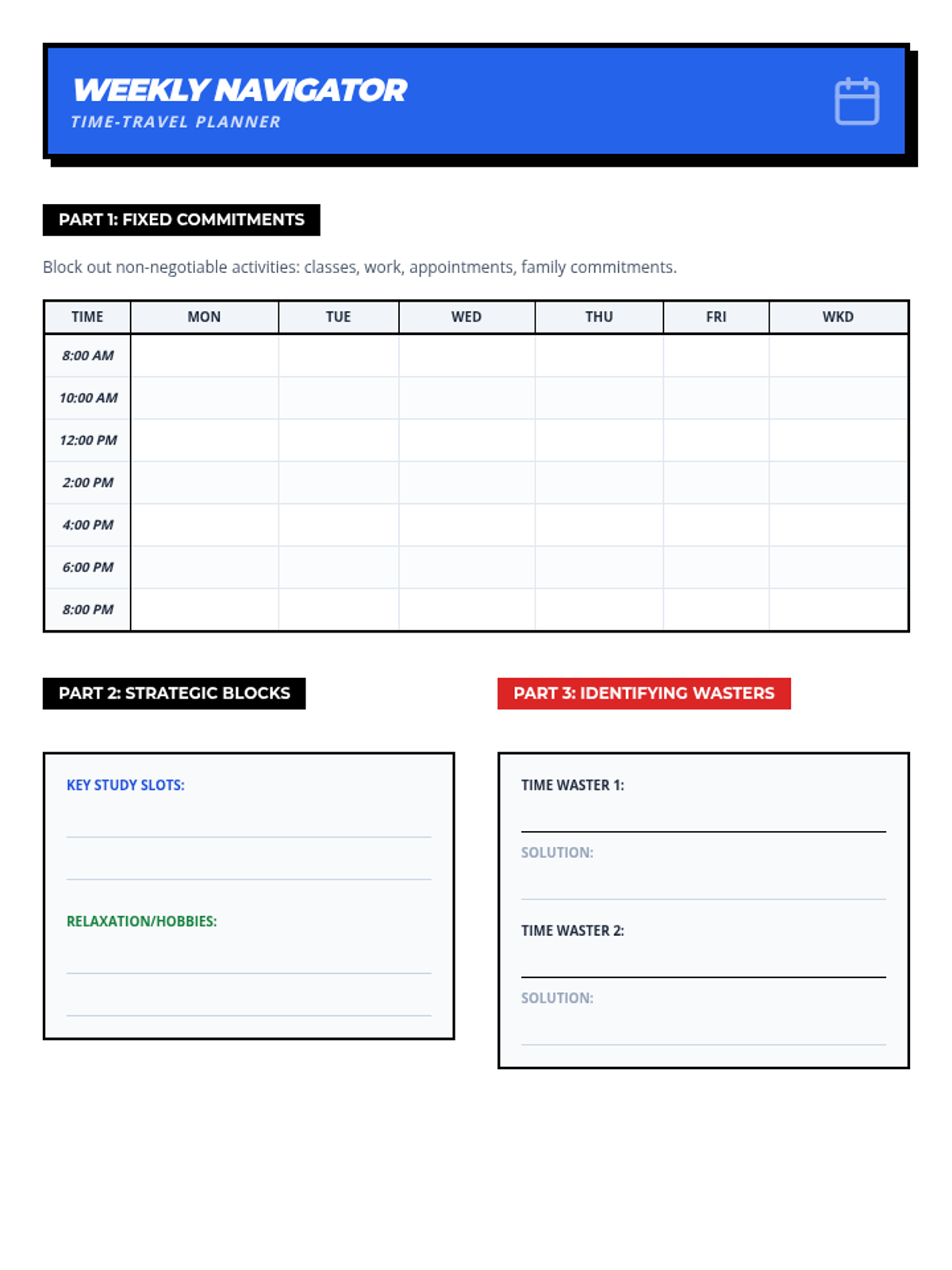 WEEKLY NAVIGATOR
TIME-TRAVEL PLANNER

PART 1: FIXED COMMITMENTS

Block out non-negotiable activities: classes, work, appointments, family commitments.

| TIME | MON | TUE | WED | THU | FRI | WKD |
|---|---|---|---|---|---|---|
| 8:00 AM | | | | | | |
| 10:00 AM | | | | | | |
| 12:00 PM | | | | | | |
| 2:00 PM | | | | | | |
| 4:00 PM | | | | | | |
| 6:00 PM | | | | | | |
| 8:00 PM | | | | | | |

PART 2: STRATEGIC BLOCKS

KEY STUDY SLOTS:

RELAXATION/HOBBIES:

PART 3: IDENTIFYING WASTERS

TIME WASTER 1:

SOLUTION:

TIME WASTER 2:

SOLUTION: